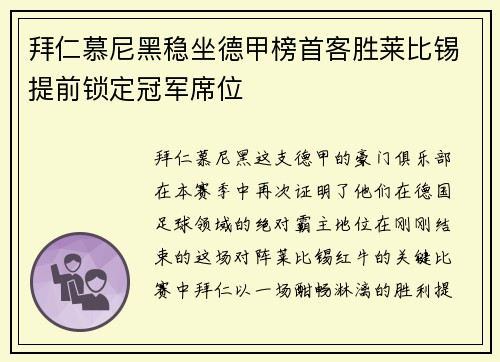 拜仁慕尼黑稳坐德甲榜首客胜莱比锡提前锁定冠军席位

拜仁慕尼黑这支德甲的豪门俱乐部在本赛季中再次证明了他们在德国足球领域的绝对霸主地位在刚刚结束的这场对阵莱比锡红牛的关键比赛中拜仁以一场酣畅淋漓的胜利提